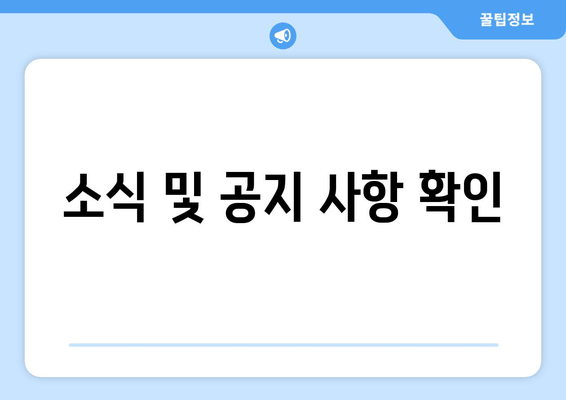 꿀팁정보

소식 및 공지 사항 확인